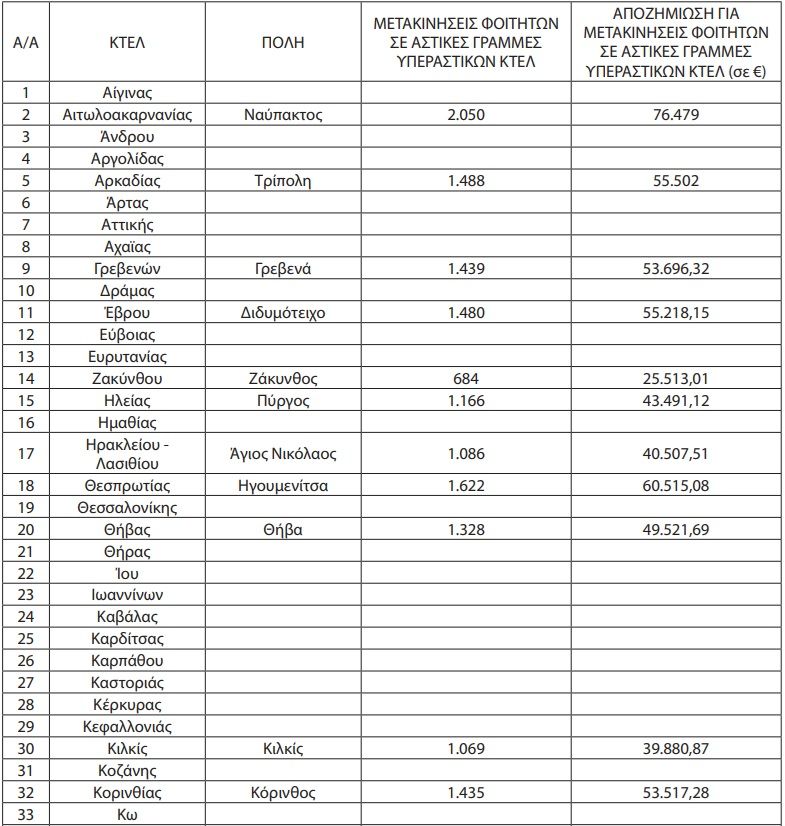 | Α/Α | ΚΤΕΛ | ΠΟΛΗ | ΜΕΤΑΚΙΝΗΣΕΙΣ ΦΟΙΤΗΤΩΝ ΣΕ ΑΣΤΙΚΕΣ ΓΡΑΜΜΕΣ ΥΠΕΡΑΣΤΙΚΩΝ ΚΤΕΛ | ΑΠΟΖΗΜΙΩΣΗ ΓΙΑ ΜΕΤΑΚΙΝΗΣΕΙΣ ΦΟΙΤΗΤΩΝ ΣΕ ΑΣΤΙΚΕΣ ΓΡΑΜΜΕΣ ΥΠΕΡΑΣΤΙΚΩΝ ΚΤΕΛ (σε €) |
|---|---|---|---|---|
| 1 | Αίγινας | | | |
| 2 | Αιτωλοακαρνανίας | Ναύπακτος | 2.050 | 76.479 |
| 3 | Άνδρου | | | |
| 4 | Αργολίδας | | | |
| 5 | Αρκαδίας | Τρίπολη | 1.488 | 55.502 |
| 6 | Άρτας | | | |
| 7 | Αττικής | | | |
| 8 | Αχαΐας | | | |
| 9 | Γρεβενών | Γρεβενά | 1.439 | 53.696,32 |
| 10 | Δράμας | | | |
| 11 | Έβρου | Διδυμότειχο | 1.480 | 55.218,15 |
| 12 | Εύβοιας | | | |
| 13 | Ευρυτανίας | | | |
| 14 | Ζακύνθου | Ζάκυνθος | 684 | 25.513,01 |
| 15 | Ηλείας | Πύργος | 1.166 | 43.491,12 |
| 16 | Ημαθίας | | | |
| 17 | Ηρακλείου - Λασιθίου | Άγιος Νικόλαος | 1.086 | 40.507,51 |
| 18 | Θεσπρωτίας | Ηγουμενίτσα | 1.622 | 60.515,08 |
| 19 | Θεσσαλονίκης | | | |
| 20 | Θήβας | Θήβα | 1.328 | 49.521,69 |
| 21 | Θήρας | | | |
| 22 | Ίου | | | |
| 23 | Ιωαννίνων | | | |
| 24 | Καβάλας | | | |
| 25 | Καρδίτσας | | | |
| 26 | Καρπάθου | | | |
| 27 | Καστοριάς | | | |
| 28 | Κέρκυρας | | | |
| 29 | Κεφαλλονιάς | | | |
| 30 | Κιλκίς | Κιλκίς | 1.069 | 39.880,87 |
| 31 | Κοζάνης | | | |
| 32 | Κορινθίας | Κόρινθος | 1.435 | 53.517,28 |
| 33 | Κω | | | |